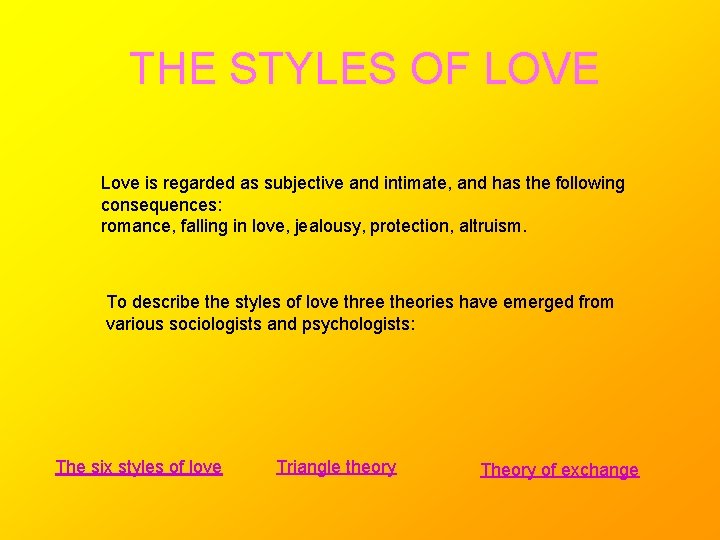 THE STYLES OF LOVE

Love is regarded as subjective and intimate, and has the following consequences:
romance, falling in love, jealousy, protection, altruism.

To describe the styles of love three theories have emerged from various sociologists and psychologists:

The six styles of love

Triangle theory

Theory of exchange